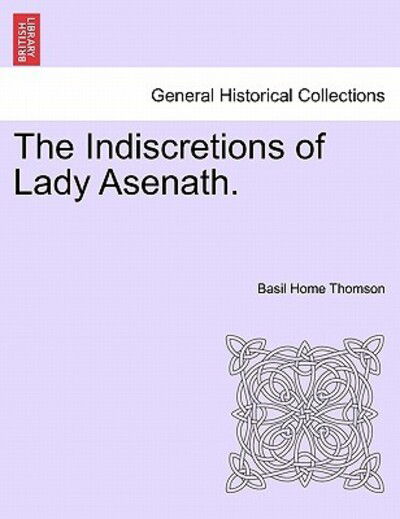 BRITISH LIBRARY

General Historical Collections

The Indiscretions of Lady Asenath.

Basil Home Thomson